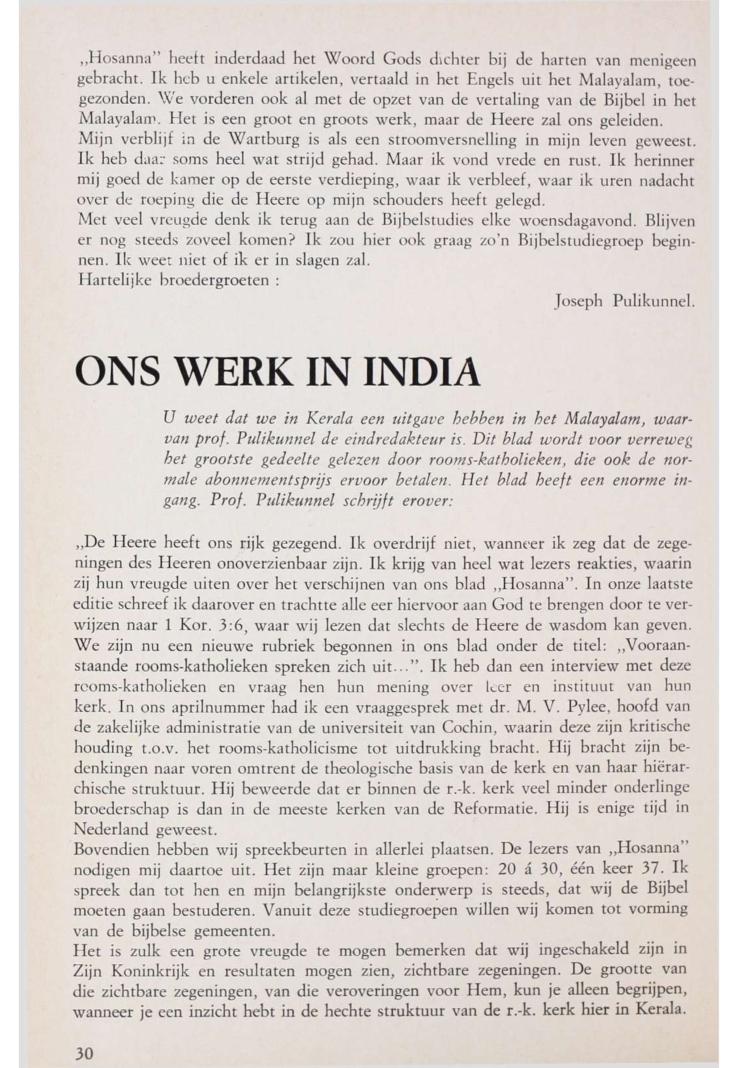 „Hosanna" heeft inderdaad het Woord Gods dichter bij de harten van menigeen gebracht. Ik heb u enkele artikelen, vertaald in het Engels uit het Malayalam, toegezonden. We vorderen ook al met de opzet van de vertaling van de Bijbel in het Malayalam. Het is een groot en groots werk, maar de Heere zal ons geleiden.
Mijn verblijf in de Wartburg is als een stroomversnelling in mijn leven geweest. Ik heb daar soms heel wat strijd gehad. Maar ik vond vrede en rust. Ik herinner mij goed de kamer op de eerste verdieping, waar ik verbleef, waar ik uren nadacht over de roeping die de Heere op mijn schouders heeft gelegd.
Met veel vreugde denk ik terug aan de Bijbelstudies elke woensdagavond. Blijven er nog steeds zoveel komen? Ik zou hier ook graag zo'n Bijbelstudiegroep beginnen. Ik weet niet of ik er in slagen zal.
Hartelijke broedergroeten :

Joseph Pulikunnel.

ONS WERK IN INDIA

U weet dat we in Kerala een uitgave hebben in het Malayalam, waarvan prof. Pulikunnel de eindredakteur is. Dit blad wordt voor verreweg het grootste gedeelte gelezen door rooms-katholieken, die ook de normale abonnementsprijs ervoor betalen. Het blad heeft een enorme ingang. Prof. Pulikunnel schrijft erover:

„De Heere heeft ons rijk gezegend. Ik overdrijf niet, wanneer ik zeg dat de zegeningen des Heeren onoverzienbaar zijn. Ik krijg van heel wat lezers reakties, waarin zij hun vreugde uiten over het verschijnen van ons blad „Hosanna". In onze laatste editie schreef ik daarover en trachtte alle eer hiervoor aan God te brengen door te verwijzen naar 1 Kor. 3:6, waar wij lezen dat slechts de Heere de wasdom kan geven. We zijn nu een nieuwe rubriek begonnen in ons blad onder de titel: „Vooraanstaande rooms-katholieken spreken zich uit...". Ik heb dan een interview met deze rooms-katholieken en vraag hen hun mening over leer en instituut van hun kerk. In ons aprilnummer had ik een vraaggesprek met dr. M. V. Pylee, hoofd van de zakelijke administratie van de universiteit van Cochin, waarin deze zijn kritische houding t.o.v. het rooms-katholicisme tot uitdrukking bracht. Hij bracht zijn bedenkingen naar voren omtrent de theologische basis van de kerk en van haar hiërarchische struktuur. Hij beweerde dat er binnen de r.-k. kerk veel minder onderlinge broederschap is dan in de meeste kerken van de Reformatie. Hij is enige tijd in Nederland geweest.
Bovendien hebben wij spreekbeurten in allerlei plaatsen. De lezers van „Hosanna" nodigen mij daartoe uit. Het zijn maar kleine groepen: 20 á 30, één keer 37. Ik spreek dan tot hen en mijn belangrijkste onderwerp is steeds, dat wij de Bijbel moeten gaan bestuderen. Vanuit deze studiegroepen willen wij komen tot vorming van de bijbelse gemeenten.
Het is zulk een grote vreugde te mogen bemerken dat wij ingeschakeld zijn in Zijn Koninkrijk en resultaten mogen zien, zichtbare zegeningen. De grootte van die zichtbare zegeningen, van die veroveringen voor Hem, kun je alleen begrijpen, wanneer je een inzicht hebt in de hechte struktuur van de r.-k. kerk hier in Kerala.

30